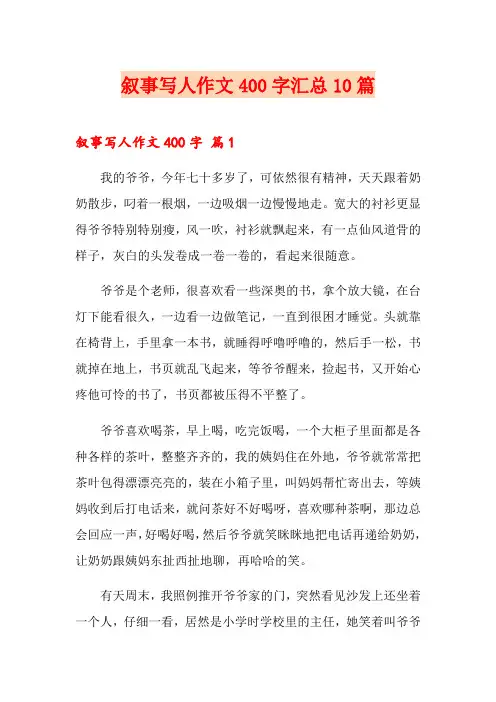 叙事写人作文400字汇总10篇

叙事写人作文400字 篇1

我的爷爷，今年七十多岁了，可依然很有精神，天天跟着奶奶散步，叼着一根烟，一边吸烟一边慢慢地走。宽大的衬衫更显得爷爷特别特别瘦，风一吹，衬衫就飘起来，有一点仙风道骨的样子，灰白的头发卷成一卷一卷的，看起来很随意。

爷爷是个老师，很喜欢看一些深奥的书，拿个放大镜，在台灯下能看很久，一边看一边做笔记，一直到很困才睡觉。头就靠在椅背上，手里拿一本书，就睡得呼噜呼噜的，然后手一松，书就掉在地上，书页就乱飞起来，等爷爷醒来，捡起书，又开始心疼他可怜的书了，书页都被压得不平整了。

爷爷喜欢喝茶，早上喝，吃完饭喝，一个大柜子里面都是各种各样的茶叶，整整齐齐的，我的姨妈住在外地，爷爷就常常把茶叶包得漂漂亮亮的，装在小箱子里，叫妈妈帮忙寄出去，等姨妈收到后打电话来，就问茶好不好喝呀，喜欢哪种茶啊，那边总会回应一声，好喝好喝，然后爷爷就笑眯眯地把电话再递给奶奶，让奶奶跟姨妈东扯西扯地聊，再哈哈的笑。

有天周末，我照例推开爷爷家的门，突然看见沙发上还坐着一个人，仔细一看，居然是小学时学校里的主任，她笑着叫爷爷